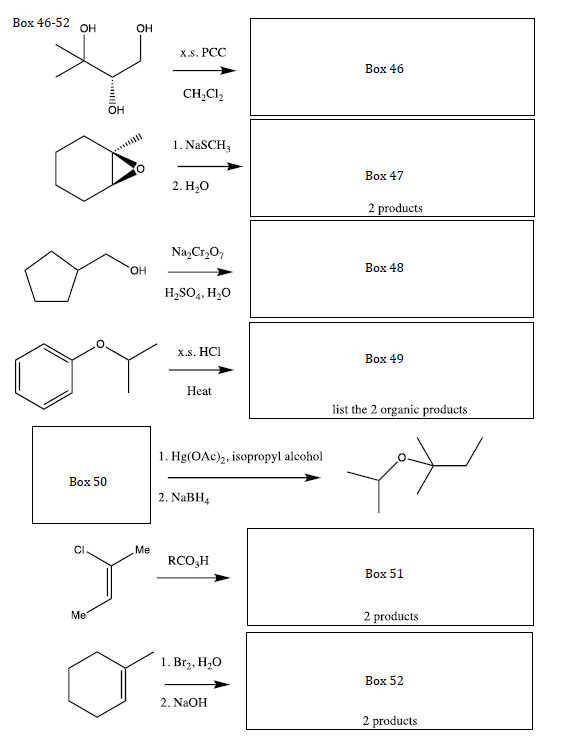 Box 46-52

OH OH

OH

x.s. PCC

$CH_2Cl_2$

Box 46

O

1. $NaSCH_3$

2. $H_2O$

Box 47

2 products

OH

$Na_2Cr_2O_7$

$H_2SO_4$, $H_2O$

Box 48

O

x.s. HCl

Heat

Box 49

list the 2 organic products

Box 50

1. $Hg(OAc)_2$, isopropyl alcohol

2. $NaBH_4$

O

Cl

Me

Me

$RCO_3H$

Box 51

2 products

1. $Br_2$, $H_2O$

2. NaOH

Box 52

2 products